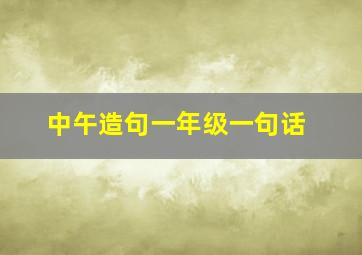 中午造句一年级一句话